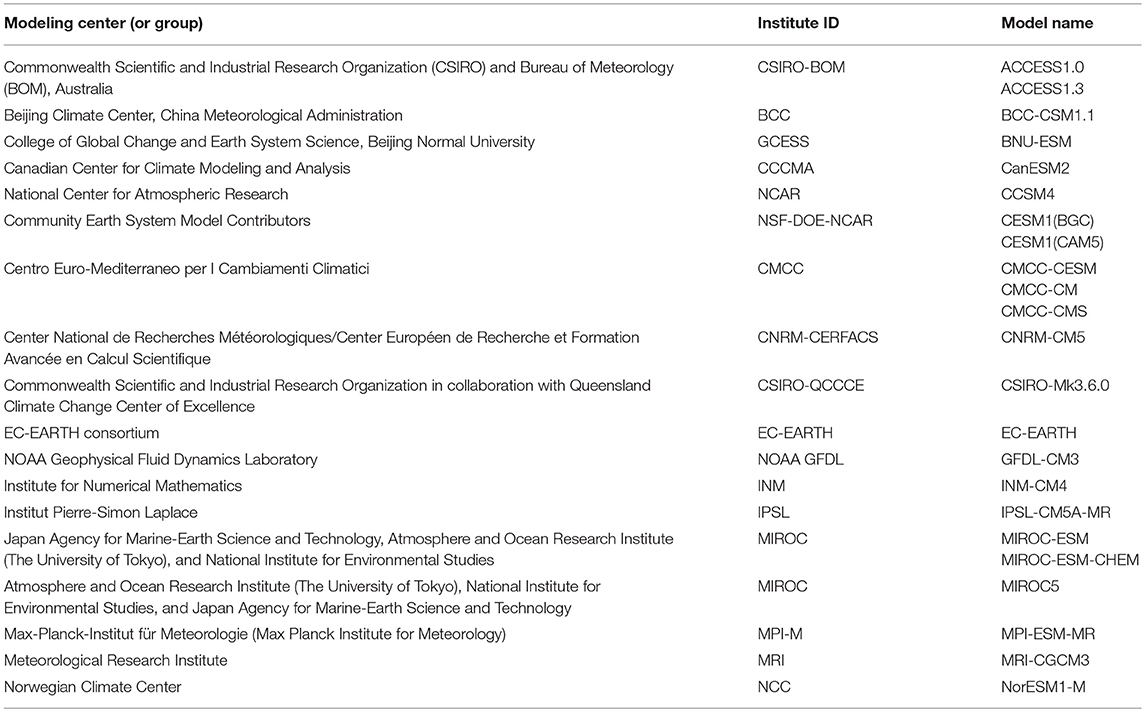 | Modeling center (or group) | Institute ID | Model name |
|---|---|---|
| Commonwealth Scientific and Industrial Research Organization (CSIRO) and Bureau of Meteorology (BOM), Australia | CSIRO-BOM | ACCESS1.0 ACCESS1.3 |
| Beijing Climate Center, China Meteorological Administration | BCC | BCC-CSM1.1 |
| College of Global Change and Earth System Science, Beijing Normal University | GCESS | BNU-ESM |
| Canadian Center for Climate Modeling and Analysis | CCCMA | CanESM2 |
| National Center for Atmospheric Research | NCAR | CCSM4 |
| Community Earth System Model Contributors | NSF-DOE-NCAR | CESM1(BGC) CESM1(CAM5) |
| Centro Euro-Mediterraneo per I Cambiamenti Climatici | CMCC | CMCC-CESM CMCC-CM CMCC-CMS |
| Center National de Recherches Météorologiques/Center Européen de Recherche et Formation Avancée en Calcul Scientifique | CNRM-CERFACS | CNRM-CM5 |
| Commonwealth Scientific and Industrial Research Organization in collaboration with Queensland Climate Change Center of Excellence | CSIRO-QCCCE | CSIRO-Mk3.6.0 |
| EC-EARTH consortium | EC-EARTH | EC-EARTH |
| NOAA Geophysical Fluid Dynamics Laboratory | NOAA GFDL | GFDL-CM3 |
| Institute for Numerical Mathematics | INM | INM-CM4 |
| Institut Pierre-Simon Laplace | IPSL | IPSL-CM5A-MR |
| Japan Agency for Marine-Earth Science and Technology, Atmosphere and Ocean Research Institute (The University of Tokyo), and National Institute for Environmental Studies | MIROC | MIROC-ESM MIROC-ESM-CHEM |
| Atmosphere and Ocean Research Institute (The University of Tokyo), National Institute for Environmental Studies, and Japan Agency for Marine-Earth Science and Technology | MIROC | MIROC5 |
| Max-Planck-Institut für Meteorologie (Max Planck Institute for Meteorology) | MPI-M | MPI-ESM-MR |
| Meteorological Research Institute | MRI | MRI-CGCM3 |
| Norwegian Climate Center | NCC | NorESM1-M |